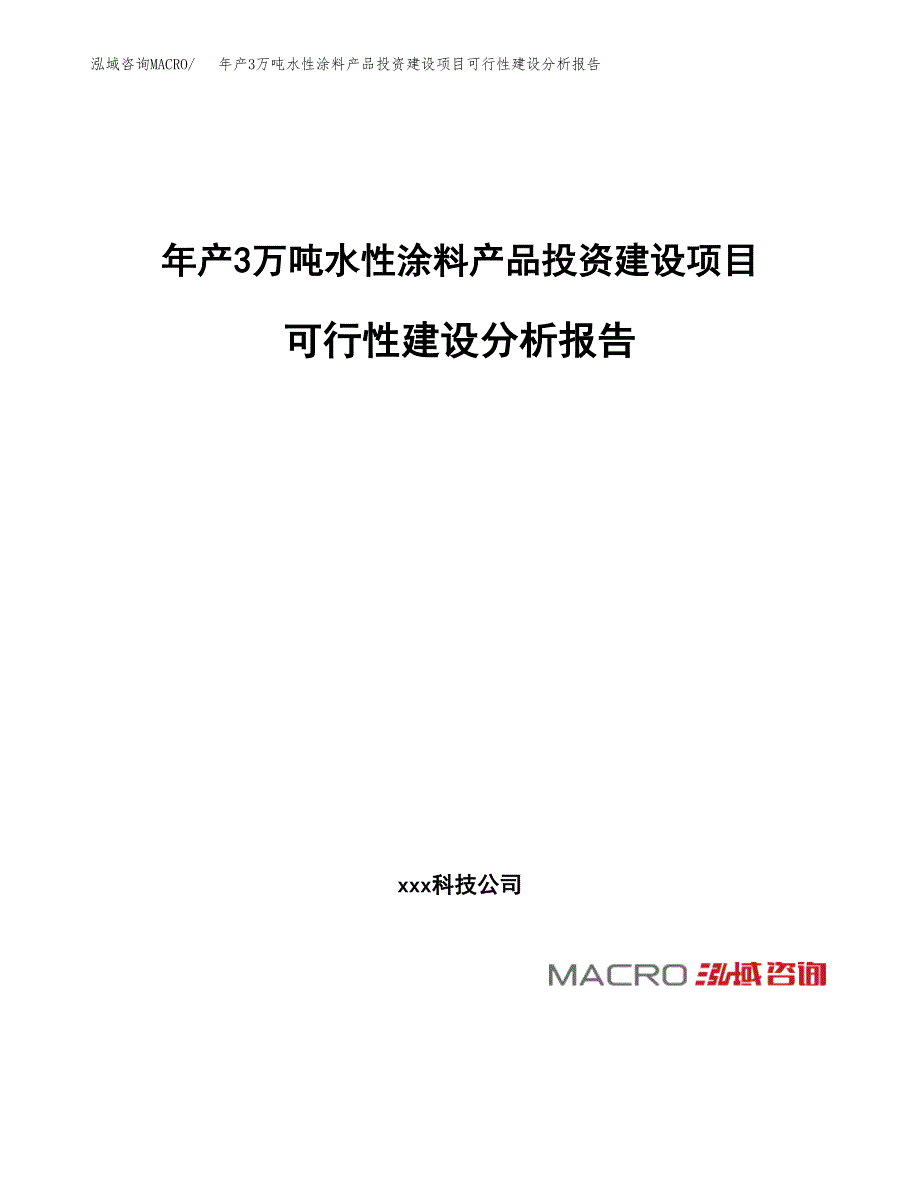 泓域咨询MACRO/　年产3万吨水性涂料产品投资建设项目可行性建设分析报告

年产3万吨水性涂料产品投资建设项目

可行性建设分析报告

xxx科技公司

MACRO 泓域咨询